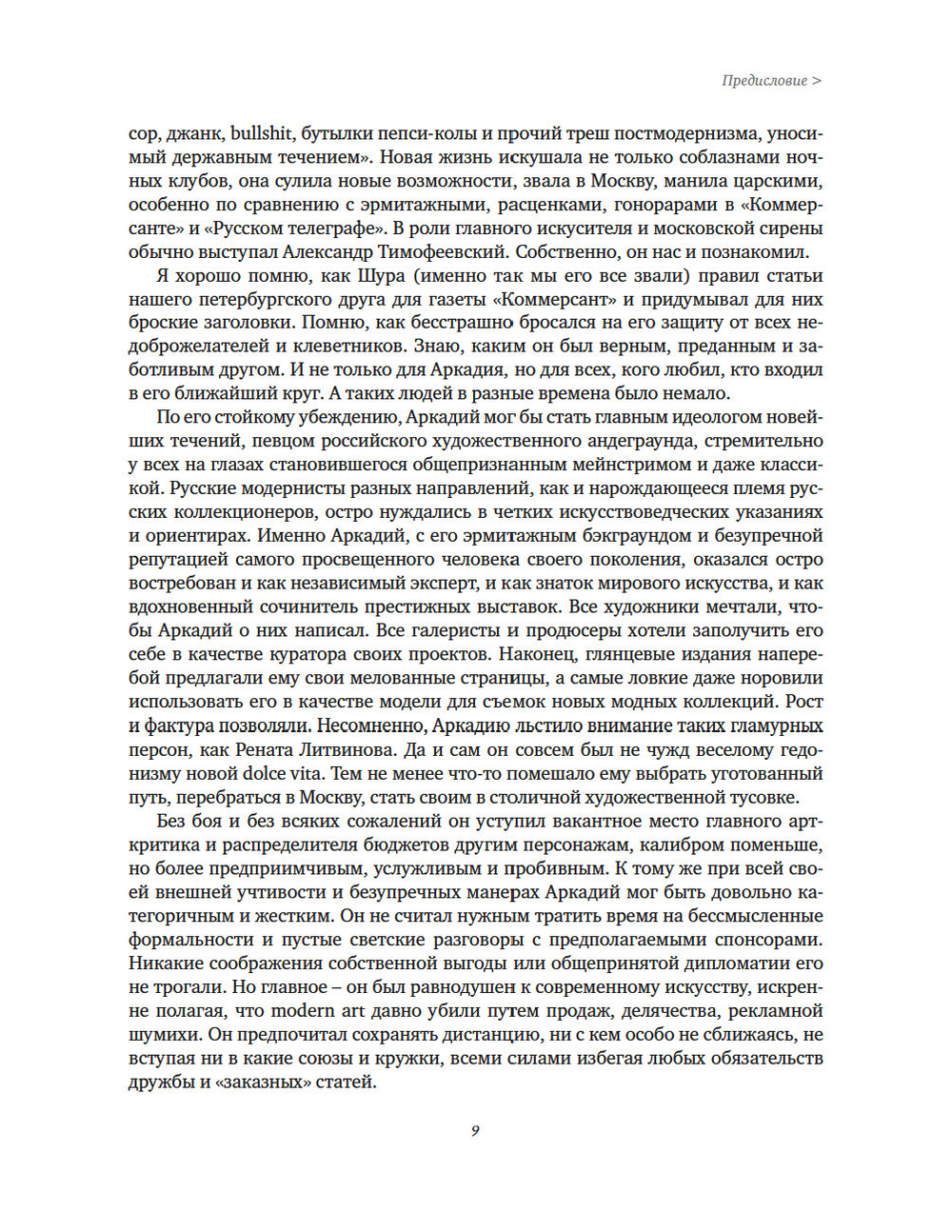 Предисловие >

сор, джанк, bullshit, бутылки пепси-колы и прочий треш постмодернизма, уносимый державным течением». Новая жизнь искушала не только соблазнами ночных клубов, она сулила новые возможности, звала в Москву, манила царскими, особенно по сравнению с эрмитажными, расценками, гонорарами в «Коммерсанте» и «Русском телеграфе». В роли главного искусителя и московской сирены обычно выступал Александр Тимофеевский. Собственно, он нас и познакомил.

Я хорошо помню, как Шура (именно так мы его все звали) правил статьи нашего петербургского друга для газеты «Коммерсант» и придумывал для них броские заголовки. Помню, как бесстрашно бросался на его защиту от всех недоброжелателей и клеветников. Знаю, каким он был верным, преданным и заботливым другом. И не только для Аркадия, но для всех, кого любил, кто входил в его ближайший круг. А таких людей в разные времена было немало.

По его стойкому убеждению, Аркадий мог бы стать главным идеологом новейших течений, певцом российского художественного андеграунда, стремительно у всех на глазах становившегося общепризнанным мейнстримом и даже классикой. Русские модернисты разных направлений, как и нарождающееся племя русских коллекционеров, остро нуждались в четких искусствоведческих указаниях и ориентирах. Именно Аркадий, с его эрмитажным бэкграундом и безупречной репутацией самого просвещенного человека своего поколения, оказался остро востребован и как независимый эксперт, и как знаток мирового искусства, и как вдохновенный сочинитель престижных выставок. Все художники мечтали, чтобы Аркадий о них написал. Все галеристы и продюсеры хотели заполучить его себе в качестве куратора своих проектов. Наконец, глянцевые издания наперебой предлагали ему свои мелованные страницы, а самые ловкие даже норовили использовать его в качестве модели для съемок новых модных коллекций. Рост и фактура позволяли. Несомненно, Аркадию льстило внимание таких гламурных персон, как Рената Литвинова. Да и сам он совсем был не чужд веселому гедонизму новой dolce vita. Тем не менее что-то помешало ему выбрать уготованный путь, перебраться в Москву, стать своим в столичной художественной тусовке.

Без боя и без всяких сожалений он уступил вакантное место главного арт-критика и распределителя бюджетов другим персонажам, калибром поменьше, но более предприимчивым, услужливым и пробивным. К тому же при всей своей внешней учтивости и безупречных манерах Аркадий мог быть довольно категоричным и жестким. Он не считал нужным тратить время на бессмысленные формальности и пустые светские разговоры с предполагаемыми спонсорами. Никакие соображения собственной выгоды или общепринятой дипломатии его не трогали. Но главное – он был равнодушен к современному искусству, искренне полагая, что modern art давно убили путем продаж, делячества, рекламной шумихи. Он предпочитал сохранять дистанцию, ни с кем особо не сближаясь, не вступая ни в какие союзы и кружки, всеми силами избегая любых обязательств дружбы и «заказных» статей.

9